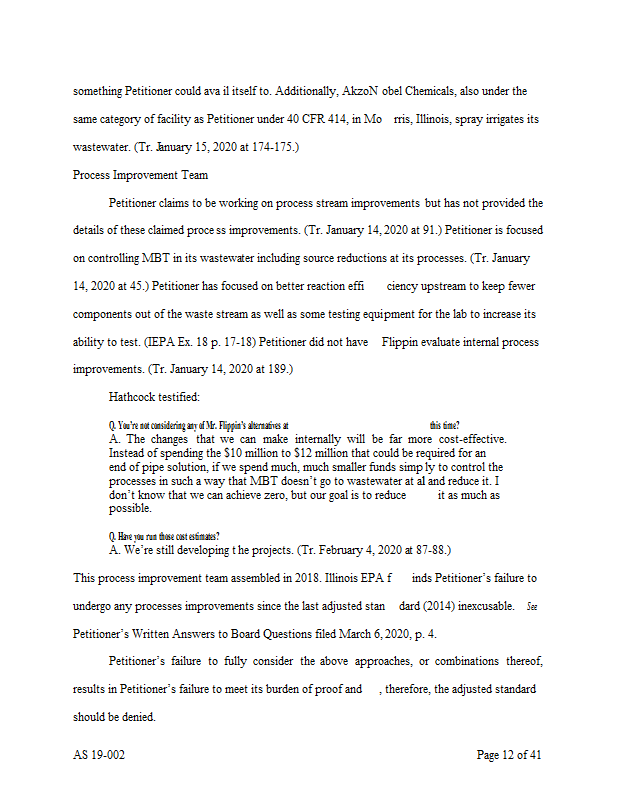 something Petitioner could ava il itself to. Additionally, AkzoN obel Chemicals, also under the same category of facility as Petitioner under 40 CFR 414, in Mo rris, Illinois, spray irrigates its wastewater. (Tr. January 15, 2020 at 174-175.)

Process Improvement Team

Petitioner claims to be working on process stream improvements but has not provided the details of these claimed proce ss improvements. (Tr. January 14, 2020 at 91.) Petitioner is focused on controlling MBT in its wastewater including source reductions at its processes. (Tr. January 14, 2020 at 45.) Petitioner has focused on better reaction effi ciency upstream to keep fewer components out of the waste stream as well as some testing equipment for the lab to increase its ability to test. (IEPA Ex. 18 p. 17-18) Petitioner did not have Flippin evaluate internal process improvements. (Tr. January 14, 2020 at 189.)

Hathcock testified:

Q. You're not considering any of Mr. Flippin's alternatives at this time?
A. The changes that we can make internally will be far more cost-effective. Instead of spending the $10 million to $12 million that could be required for an end of pipe solution, if we spend much, much smaller funds simp ly to control the processes in such a way that MBT doesn't go to wastewater at al and reduce it. I don't know that we can achieve zero, but our goal is to reduce it as much as possible.

Q. Have you run those cost estimates?
A. We're still developing t he projects. (Tr. February 4, 2020 at 87-88.)

This process improvement team assembled in 2018. Illinois EPA f inds Petitioner's failure to undergo any processes improvements since the last adjusted stan dard (2014) inexcusable. See Petitioner's Written Answers to Board Questions filed March 6, 2020, p. 4.

Petitioner's failure to fully consider the above approaches, or combinations thereof, results in Petitioner's failure to meet its burden of proof and , therefore, the adjusted standard should be denied.

AS 19-002

Page 12 of 41